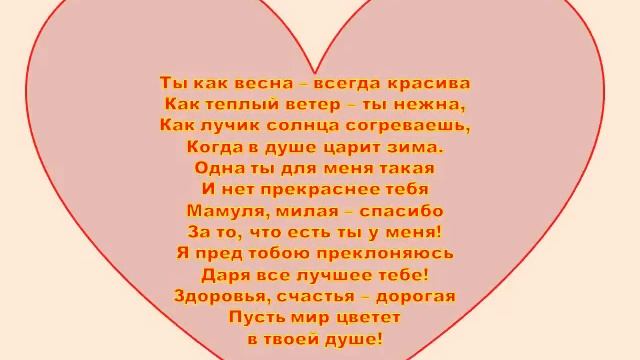 Ты как весна – всегда красива
Как теплый ветер – ты нежна,
Как лучик солнца согреваешь,
Когда в душе царит зима.
Одна ты для меня такая
И нет прекраснее тебя
Мамуля, милая – спасибо
За то, что есть ты у меня!
Я пред тобою преклоняюсь
Даря все лучшее тебе!
Здоровья, счастья – дорогая
Пусть мир цветет
в твоей душе!